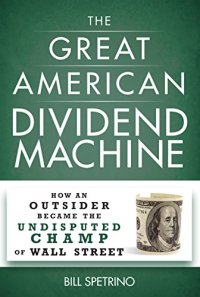 THE
GREAT
AMERICAN
DIVIDEND
MACHINE

HOW AN
OUTSIDER
BECAME THE
UNDISPUTED
CHAMP
OF WALL STREET

BILL SPETRINO